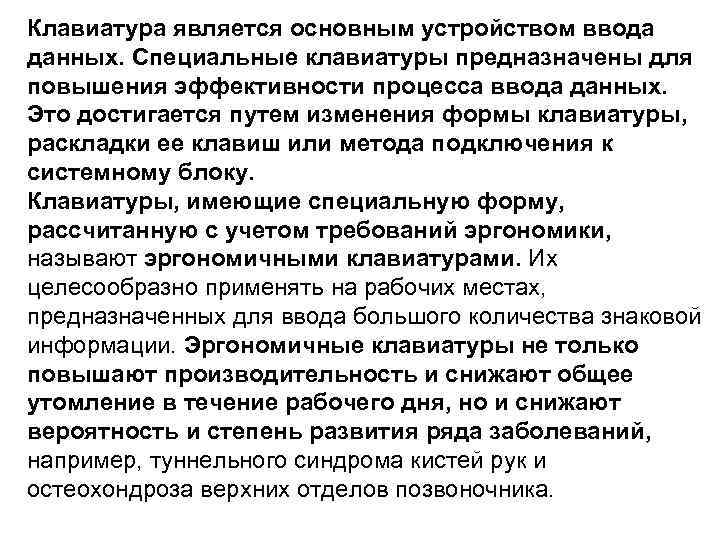 Клавиатура является основным устройством ввода данных. Специальные клавиатуры предназначены для повышения эффективности процесса ввода данных. Это достигается путем изменения формы клавиатуры, раскладки ее клавиш или метода подключения к системному блоку.

Клавиатуры, имеющие специальную форму, рассчитанную с учетом требований эргономики, называют эргономичными клавиатурами. Их целесообразно применять на рабочих местах, предназначенных для ввода большого количества знаковой информации. Эргономичные клавиатуры не только повышают производительность и снижают общее утомление в течение рабочего дня, но и снижают вероятность и степень развития ряда заболеваний, например, туннельного синдрома кистей рук и остеохондроза верхних отделов позвоночника.